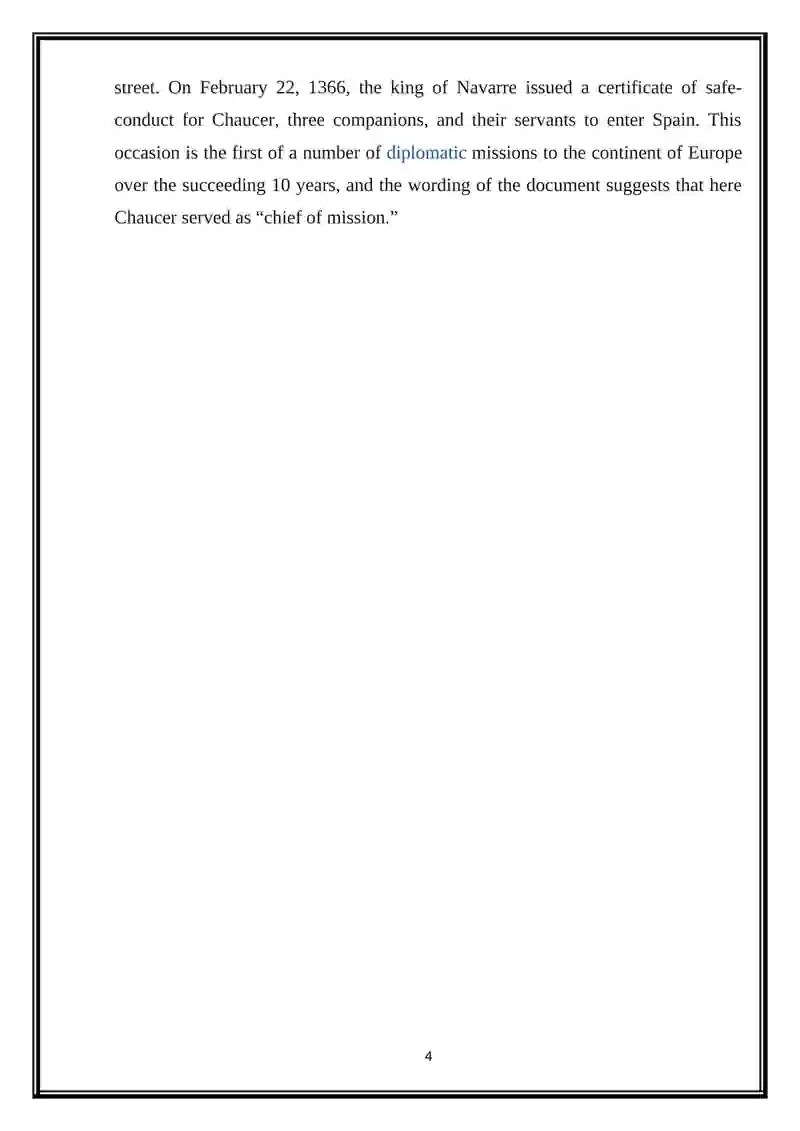 street. On February 22, 1366, the king of Navarre issued a certificate of safe-conduct for Chaucer, three companions, and their servants to enter Spain. This occasion is the first of a number of diplomatic missions to the continent of Europe over the succeeding 10 years, and the wording of the document suggests that here Chaucer served as “chief of mission.”

4